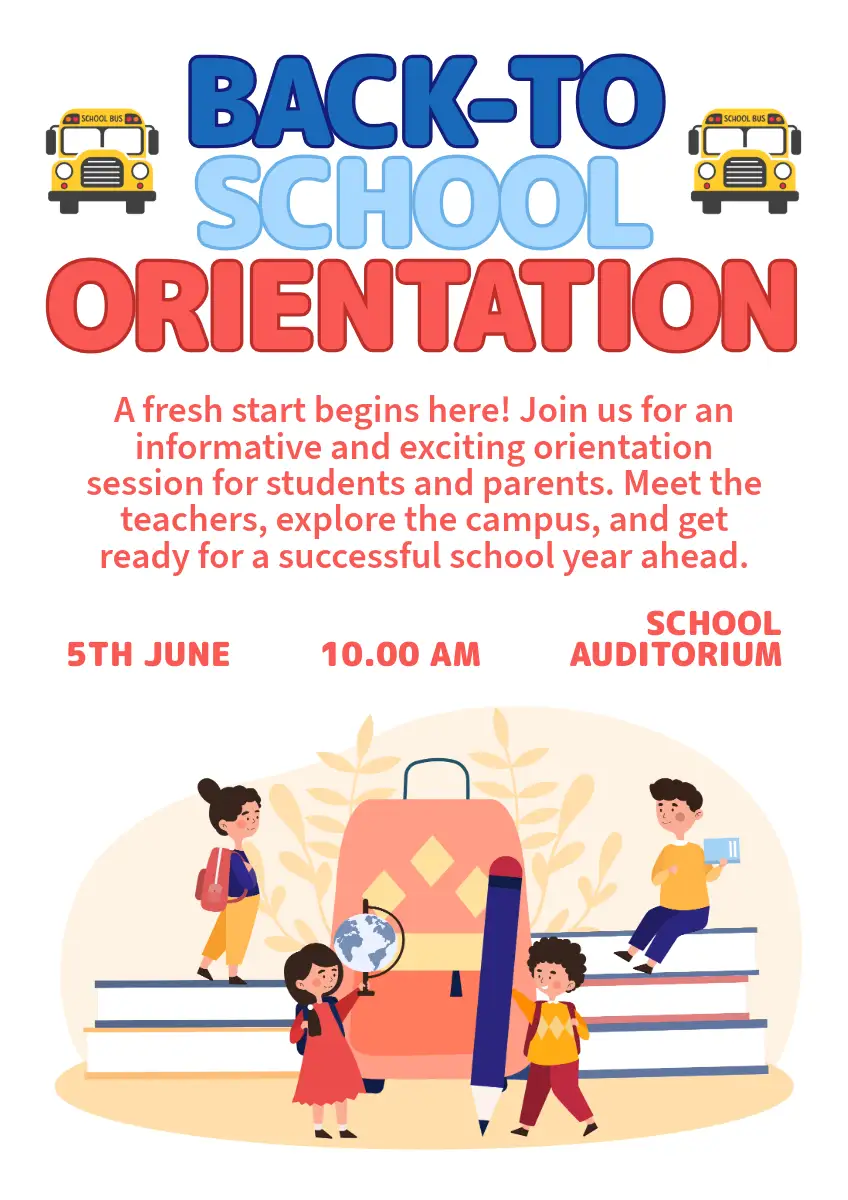 SCHOOL BUS

BACK-TO
SCHOOL
ORIENTATION

SCHOOL BUS

A fresh start begins here! Join us for an informative and exciting orientation session for students and parents. Meet the teachers, explore the campus, and get ready for a successful school year ahead.

5TH JUNE

10.00 AM

SCHOOL
AUDITORIUM